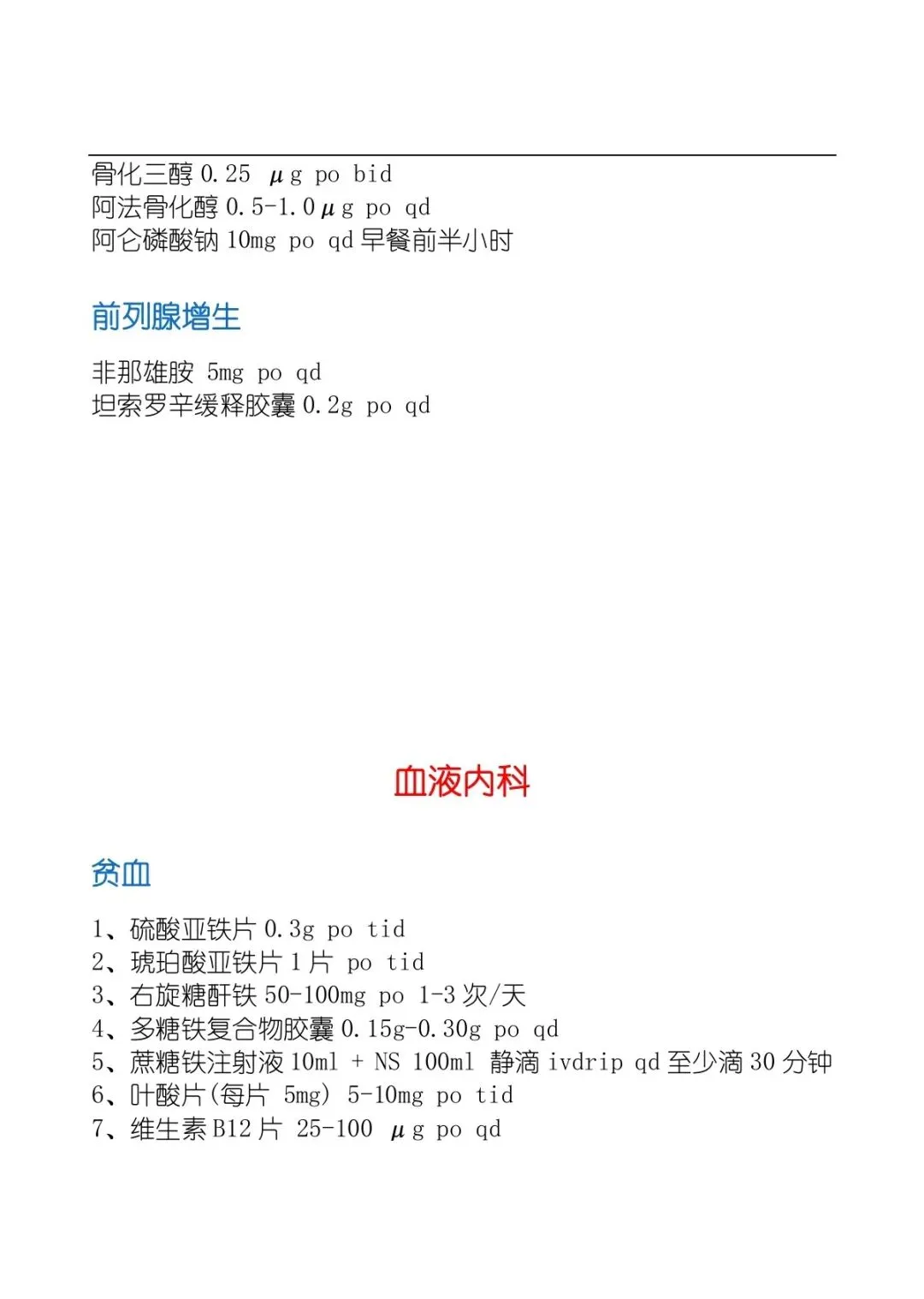 骨化三醇 0.25 μg po bid
阿法骨化醇 0.5-1.0μg po qd
阿仑磷酸钠 10mg po qd 早餐前半小时

前列腺增生

非那雄胺 5mg po qd
坦索罗辛缓释胶囊 0.2g po qd

血液内科

贫血

1、硫酸亚铁片 0.3g po tid
2、琥珀酸亚铁片 1 片 po tid
3、右旋糖酐铁 50-100mg po 1-3 次/天
4、多糖铁复合物胶囊 0.15g-0.30g po qd
5、蔗糖铁注射液 10ml + NS 100ml 静滴 ivdrip qd 至少滴 30 分钟
6、叶酸片(每片 5mg) 5-10mg po tid
7、维生素 B12 片 25-100 μg po qd